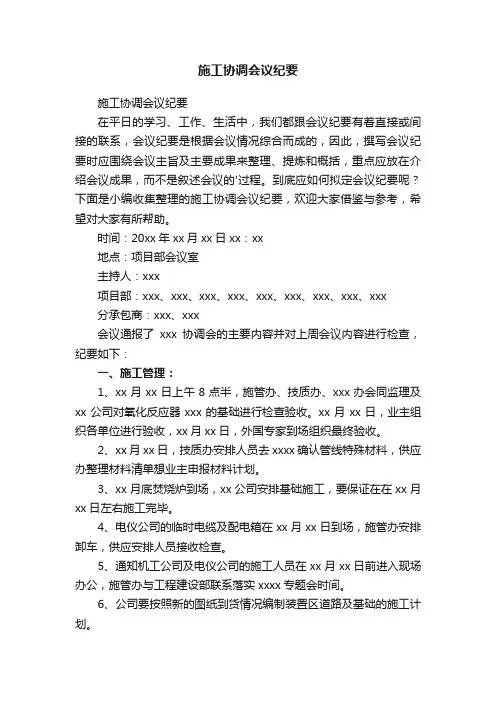 施工协调会议纪要

施工协调会议纪要

在平日的学习、工作、生活中，我们都跟会议纪要有着直接或间接的联系，会议纪要是根据会议情况综合而成的，因此，撰写会议纪要时应围绕会议主旨及主要成果来整理、提炼和概括，重点应放在介绍会议成果，而不是叙述会议的'过程。到底应如何拟定会议纪要呢？下面是小编收集整理的施工协调会议纪要，欢迎大家借鉴与参考，希望对大家有所帮助。

时间：20xx 年 xx 月 xx 日 xx：xx

地点：项目部会议室

主持人：xxx

项目部：xxx、xxx、xxx、xxx、xxx、xxx、xxx、xxx、xxx

分承包商：xxx、xxx

会议通报了 xxx 协调会的主要内容并对上周会议内容进行检查，纪要如下：

一、施工管理：

1、xx 月 xx 日上午 8 点半，施管办、技质办、xxx 办会同监理及 xx 公司对氧化反应器 xxx 的基础进行检查验收。xx 月 xx 日，业主组织各单位进行验收，xx 月 xx 日，外国专家到场组织最终验收。

2、xx 月 xx 日，技质办安排人员去 xxxx 确认管线特殊材料，供应办整理材料清单想业主申报材料计划。

3、xx 月底焚烧炉到场，xx 公司安排基础施工，要保证在在 xx 月 xx 日左右施工完毕。

4、电仪公司的临时电缆及配电箱在 xx 月 xx 日到场，施管办安排卸车，供应安排人员接收检查。

5、通知机工公司及电仪公司的施工人员在 xx 月 xx 日前进入现场办公，施管办与工程建设部联系落实 xxxx 专题会时间。

6、公司要按照新的图纸到货情况编制装置区道路及基础的施工计划。